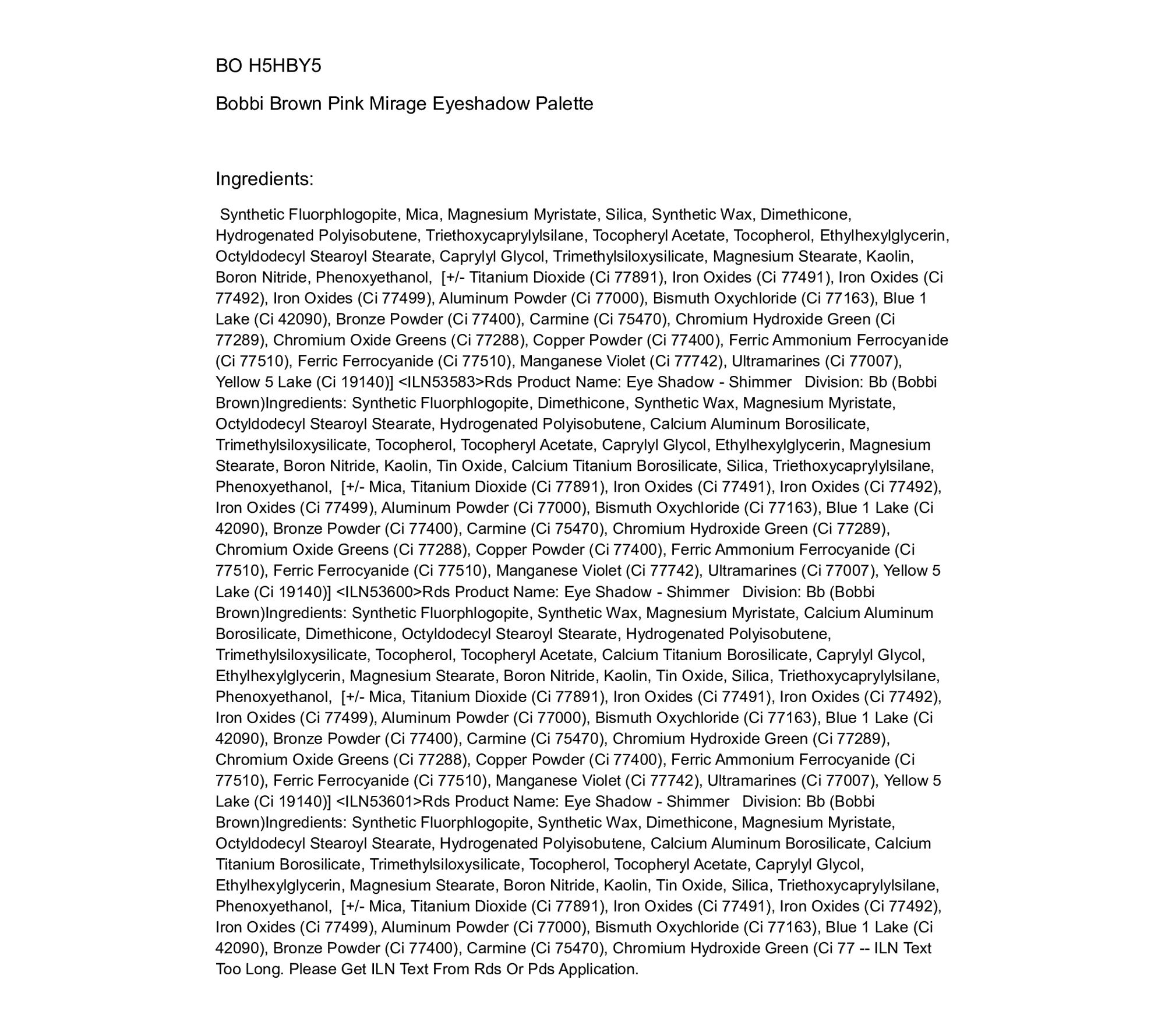 BO H5HBY5

Bobbi Brown Pink Mirage Eyeshadow Palette

Ingredients:

Synthetic Fluorphlogopite, Mica, Magnesium Myristate, Silica, Synthetic Wax, Dimethicone, Hydrogenated Polyisobutene, Triethoxycaprylylsilane, Tocopheryl Acetate, Tocopherol, Ethylhexylglycerin, Octyldodecyl Stearoyl Stearate, Caprylyl Glycol, Trimethylsiloxysilicate, Magnesium Stearate, Kaolin, Boron Nitride, Phenoxyethanol, [+/- Titanium Dioxide (Ci 77891), Iron Oxides (Ci 77491), Iron Oxides (Ci 77492), Iron Oxides (Ci 77499), Aluminum Powder (Ci 77000), Bismuth Oxychloride (Ci 77163), Blue 1 Lake (Ci 42090), Bronze Powder (Ci 77400), Carmine (Ci 75470), Chromium Hydroxide Green (Ci 77289), Chromium Oxide Greens (Ci 77288), Copper Powder (Ci 77400), Ferric Ammonium Ferrocyanide (Ci 77510), Ferric Ferrocyanide (Ci 77510), Manganese Violet (Ci 77742), Ultramarines (Ci 77007), Yellow 5 Lake (Ci 19140)] <ILN53583>Rds Product Name: Eye Shadow - Shimmer Division: Bb (Bobbi Brown)Ingredients: Synthetic Fluorphlogopite, Dimethicone, Synthetic Wax, Magnesium Myristate, Octyldodecyl Stearoyl Stearate, Hydrogenated Polyisobutene, Calcium Aluminum Borosilicate, Trimethylsiloxysilicate, Tocopherol, Tocopheryl Acetate, Caprylyl Glycol, Ethylhexylglycerin, Magnesium Stearate, Boron Nitride, Kaolin, Tin Oxide, Calcium Titanium Borosilicate, Silica, Triethoxycaprylylsilane, Phenoxyethanol, [+/- Mica, Titanium Dioxide (Ci 77891), Iron Oxides (Ci 77491), Iron Oxides (Ci 77492), Iron Oxides (Ci 77499), Aluminum Powder (Ci 77000), Bismuth Oxychloride (Ci 77163), Blue 1 Lake (Ci 42090), Bronze Powder (Ci 77400), Carmine (Ci 75470), Chromium Hydroxide Green (Ci 77289), Chromium Oxide Greens (Ci 77288), Copper Powder (Ci 77400), Ferric Ammonium Ferrocyanide (Ci 77510), Ferric Ferrocyanide (Ci 77510), Manganese Violet (Ci 77742), Ultramarines (Ci 77007), Yellow 5 Lake (Ci 19140)] <ILN53600>Rds Product Name: Eye Shadow - Shimmer Division: Bb (Bobbi Brown)Ingredients: Synthetic Fluorphlogopite, Synthetic Wax, Magnesium Myristate, Calcium Aluminum Borosilicate, Dimethicone, Octyldodecyl Stearoyl Stearate, Hydrogenated Polyisobutene, Trimethylsiloxysilicate, Tocopherol, Tocopheryl Acetate, Calcium Titanium Borosilicate, Caprylyl Glycol, Ethylhexylglycerin, Magnesium Stearate, Boron Nitride, Kaolin, Tin Oxide, Silica, Triethoxycaprylylsilane, Phenoxyethanol, [+/- Mica, Titanium Dioxide (Ci 77891), Iron Oxides (Ci 77491), Iron Oxides (Ci 77492), Iron Oxides (Ci 77499), Aluminum Powder (Ci 77000), Bismuth Oxychloride (Ci 77163), Blue 1 Lake (Ci 42090), Bronze Powder (Ci 77400), Carmine (Ci 75470), Chromium Hydroxide Green (Ci 77289), Chromium Oxide Greens (Ci 77288), Copper Powder (Ci 77400), Ferric Ammonium Ferrocyanide (Ci 77510), Ferric Ferrocyanide (Ci 77510), Manganese Violet (Ci 77742), Ultramarines (Ci 77007), Yellow 5 Lake (Ci 19140)] <ILN53601>Rds Product Name: Eye Shadow - Shimmer Division: Bb (Bobbi Brown)Ingredients: Synthetic Fluorphlogopite, Synthetic Wax, Dimethicone, Magnesium Myristate, Octyldodecyl Stearoyl Stearate, Hydrogenated Polyisobutene, Calcium Aluminum Borosilicate, Calcium Titanium Borosilicate, Trimethylsiloxysilicate, Tocopherol, Tocopheryl Acetate, Caprylyl Glycol, Ethylhexylglycerin, Magnesium Stearate, Boron Nitride, Kaolin, Tin Oxide, Silica, Triethoxycaprylylsilane, Phenoxyethanol, [+/- Mica, Titanium Dioxide (Ci 77891), Iron Oxides (Ci 77491), Iron Oxides (Ci 77492), Iron Oxides (Ci 77499), Aluminum Powder (Ci 77000), Bismuth Oxychloride (Ci 77163), Blue 1 Lake (Ci 42090), Bronze Powder (Ci 77400), Carmine (Ci 75470), Chromium Hydroxide Green (Ci 77 -- ILN Text Too Long. Please Get ILN Text From Rds Or Pds Application.